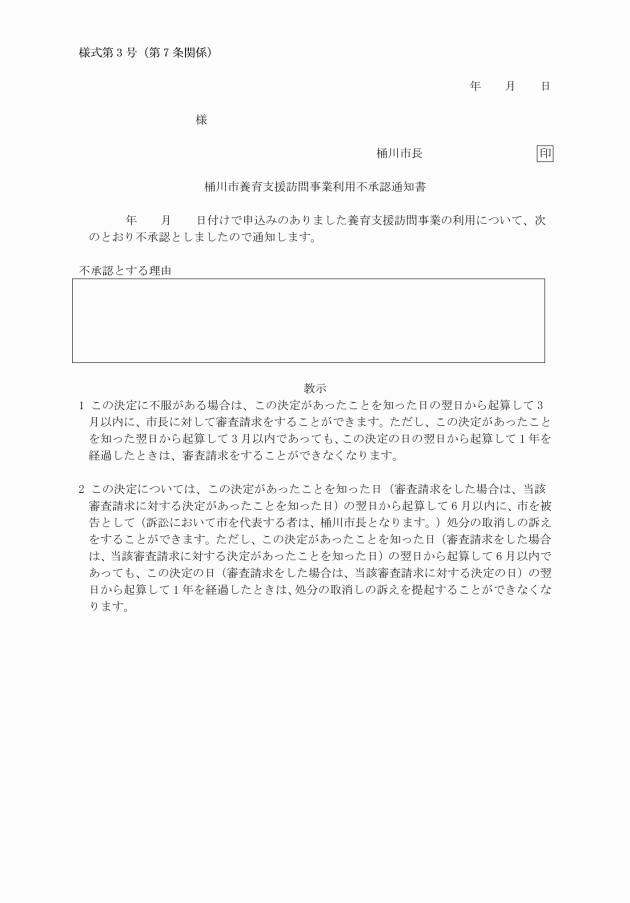 様式第３号（第７条関係）

年　月　日

様

桶川市長　印

桶川市養育支援訪問事業利用不承認通知書

年　月　日付けで申込みのありました養育支援訪問事業の利用について、次のとおり不承認としましたので通知します。

不承認とする理由

教示

１ この決定に不服がある場合は、この決定があったことを知った日の翌日から起算して３月以内に、市長に対して審査請求をすることができます。ただし、この決定があったことを知った翌日から起算して３月以内であっても、この決定の日の翌日から起算して１年を経過したときは、審査請求をすることができなくなります。

２ この決定については、この決定があったことを知った日（審査請求をした場合は、当該審査請求に対する決定があったことを知った日）の翌日から起算して６月以内に、市を被告として（訴訟において市を代表する者は、桶川市長となります。）処分の取消しの訴えをすることができます。ただし、この決定があったことを知った日（審査請求をした場合は、当該審査請求に対する決定があったことを知った日）の翌日から起算して６月以内であっても、この決定の日（審査請求をした場合は、当該審査請求に対する決定の日）の翌日から起算して１年を経過したときは、処分の取消しの訴えを提起することができなくなります。